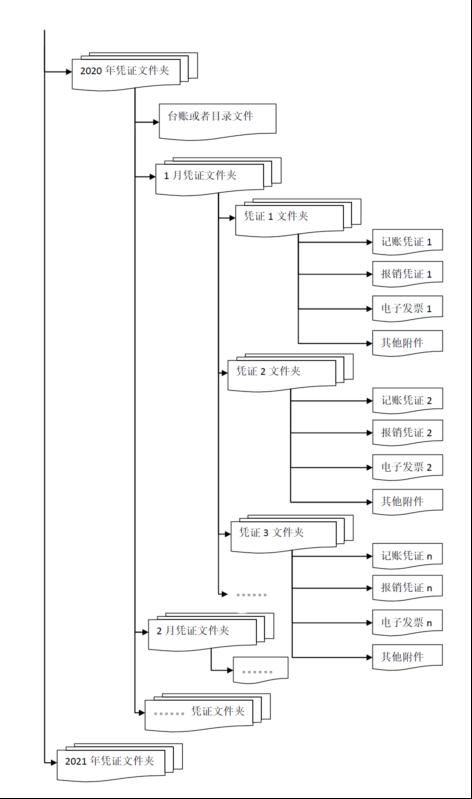 2020 年凭证文件夹

台账或者目录文件

1 月凭证文件夹

凭证 1 文件夹

记账凭证 1

报销凭证 1

电子发票 1

其他附件

凭证 2 文件夹

记账凭证 2

报销凭证 2

电子发票 2

其他附件

凭证 3 文件夹

记账凭证 n

报销凭证 n

电子发票 n

其他附件

……

2 月凭证文件夹

……

…… 凭证文件夹

2021 年凭证文件夹